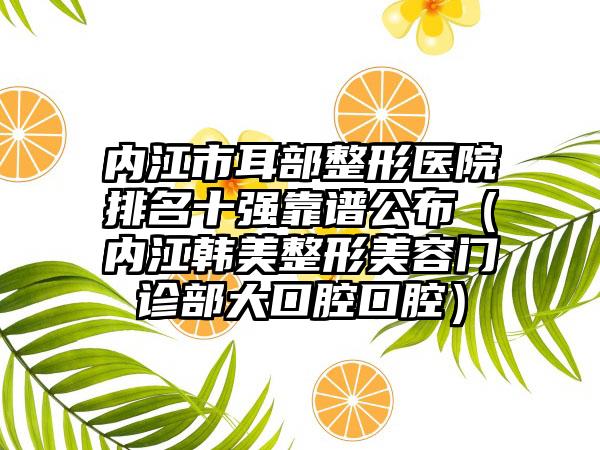 内江市耳部整形医院排名十强靠谱公布（内江韩美整形美容门诊部大口腔口腔）